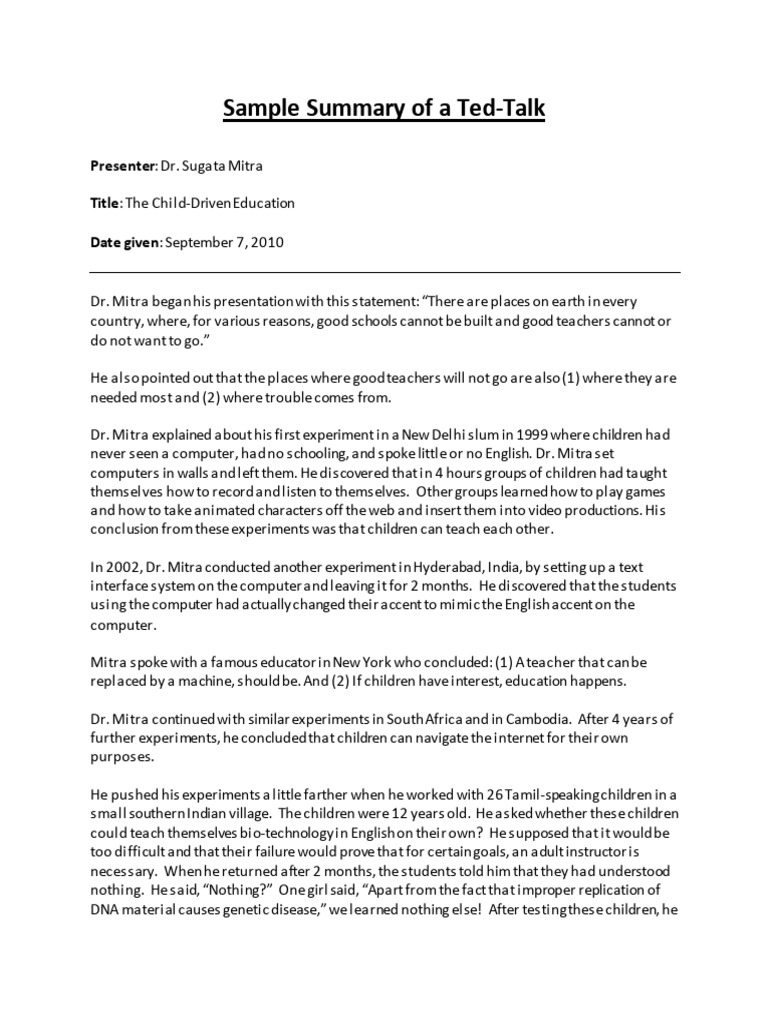 Sample Summary of a Ted-Talk

Presenter: Dr. Sugata Mitra

Title: The Child-Driven Education

Date given: September 7, 2010

Dr. Mitra began his presentation with this statement: "There are places on earth in every country, where, for various reasons, good schools cannot be built and good teachers cannot or do not want to go."

He also pointed out that the places where good teachers will not go are also (1) where they are needed most and (2) where trouble comes from.

Dr. Mitra explained about his first experiment in a New Delhi slum in 1999 where children had never seen a computer, had no schooling, and spoke little or no English. Dr. Mitra set computers in walls and left them. He discovered that in 4 hours groups of children had taught themselves how to record and listen to themselves. Other groups learned how to play games and how to take animated characters off the web and insert them into video productions. His conclusion from these experiments was that children can teach each other.

In 2002, Dr. Mitra conducted another experiment in Hyderabad, India, by setting up a text interface system on the computer and leaving it for 2 months. He discovered that the students using the computer had actually changed their accent to mimic the English accent on the computer.

Mitra spoke with a famous educator in New York who concluded: (1) A teacher that can be replaced by a machine, should be. And (2) If children have interest, education happens.

Dr. Mitra continued with similar experiments in South Africa and in Cambodia. After 4 years of further experiments, he concluded that children can navigate the internet for their own purposes.

He pushed his experiments a little farther when he worked with 26 Tamil-speaking children in a small southern Indian village. The children were 12 years old. He asked whether these children could teach themselves bio-technology in English on their own? He supposed that it would be too difficult and that their failure would prove that for certain goals, an adult instructor is necessary. When he returned after 2 months, the students told him that they had understood nothing. He said, "Nothing?" One girl said, "Apart from the fact that improper replication of DNA material causes genetic disease," we learned nothing else! After testing these children, he